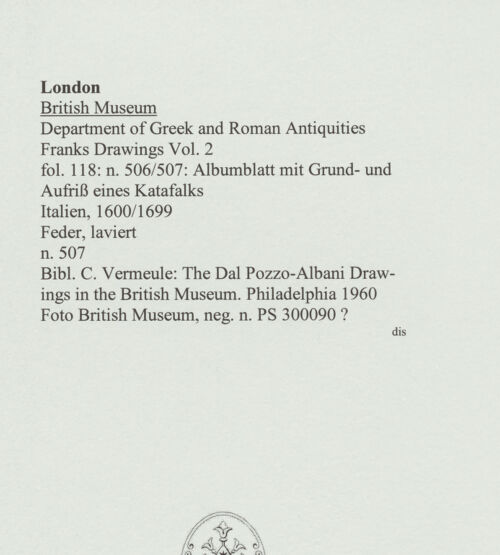 London
British Museum
Department of Greek and Roman Antiquities
Franks Drawings Vol. 2
fol. 118: n. 506/507: Albumblatt mit Grund- und Aufriß eines Katafalks
Italien, 1600/1699
Feder, laviert
n. 507
Bibl. C. Vermeule: The Dal Pozzo-Albani Drawings in the British Museum. Philadelphia 1960
Foto British Museum, neg. n. PS 300090 ?
dis